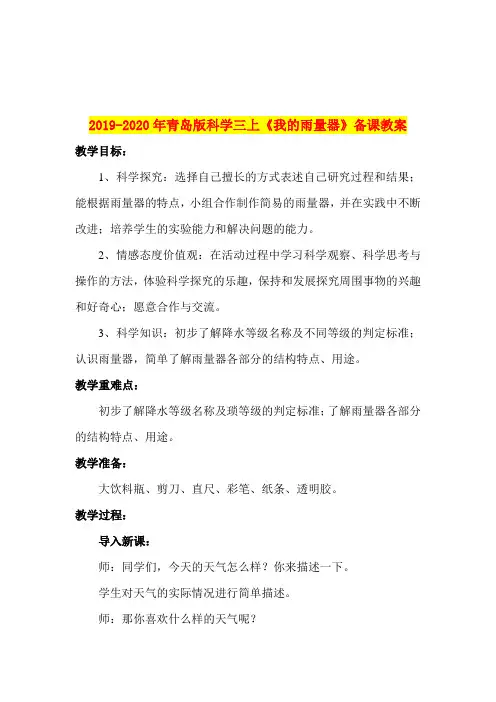 2019-2020年青岛版科学三上《我的雨量器》备课教案

教学目标：

1、科学探究：选择自己擅长的方式表述自己研究过程和结果；能根据雨量器的特点，小组合作制作简易的雨量器，并在实践中不断改进；培养学生的实验能力和解决问题的能力。

2、情感态度价值观：在活动过程中学习科学观察、科学思考与操作的方法，体验科学探究的乐趣，保持和发展探究周围事物的兴趣和好奇心；愿意合作与交流。

3、科学知识：初步了解降水等级名称及不同等级的判定标准；认识雨量器，简单了解雨量器各部分的结构特点、用途。

教学重难点：

初步了解降水等级名称及琐等级的判定标准；了解雨量器各部分的结构特点、用途。

教学准备：

大饮料瓶、剪刀、直尺、彩笔、纸条、透明胶。

教学过程：

导入新课：

师：同学们，今天的天气怎么样？你来描述一下。

学生对天气的实际情况进行简单描述。

师：那你喜欢什么样的天气呢？